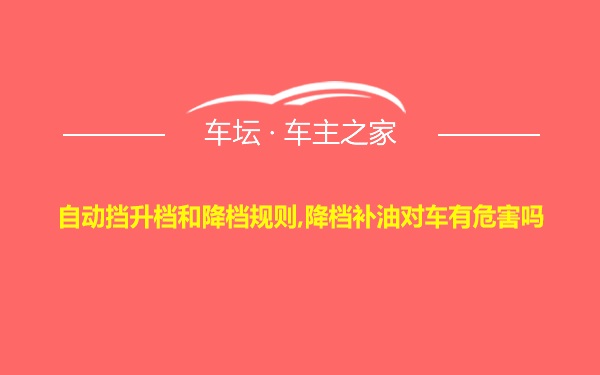 车坛 · 车主之家

自动挡升档和降档规则,降档补油对车有危害吗